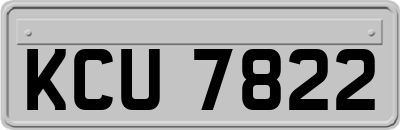 KCU 7822